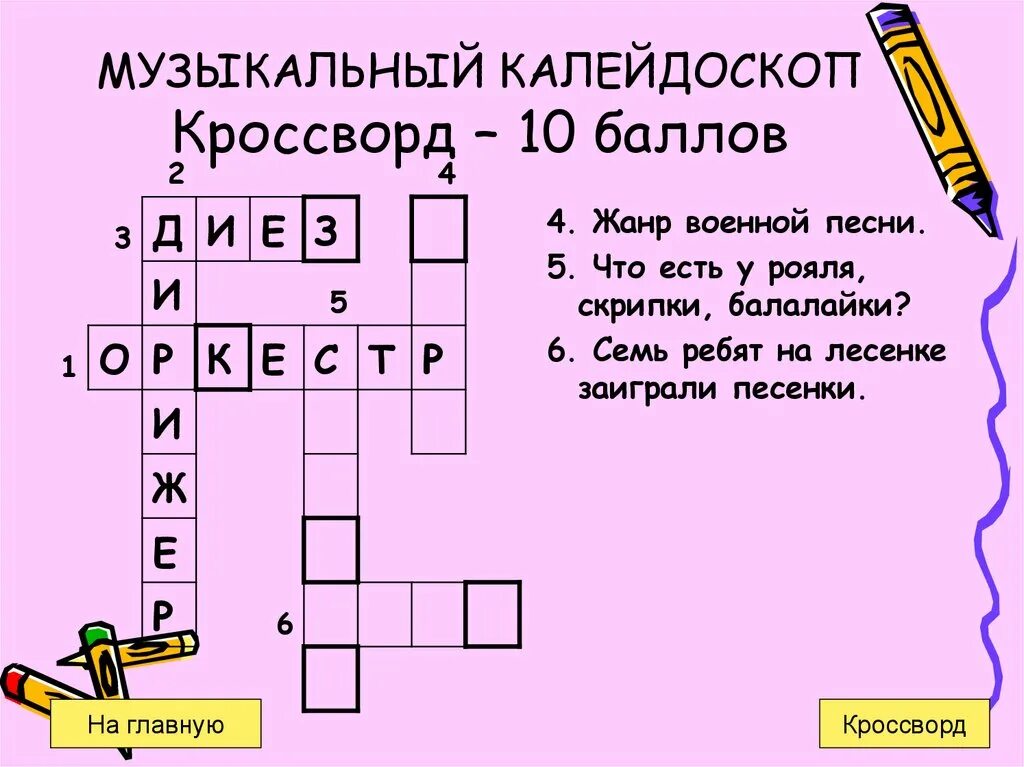 МУЗЫКАЛЬНЫЙ КАЛЕЙДОСКОП
Кроссворд – 10 баллов

2
4
3 Д И Е З
И
5
1 О Р К Е С Т Р
И
Ж
Е
Р
6

4. Жанр военной песни.

5. Что есть у рояля, скрипки, балалайки?

6. Семь ребят на лесенке заиграли песенки.

На главную

Кроссворд